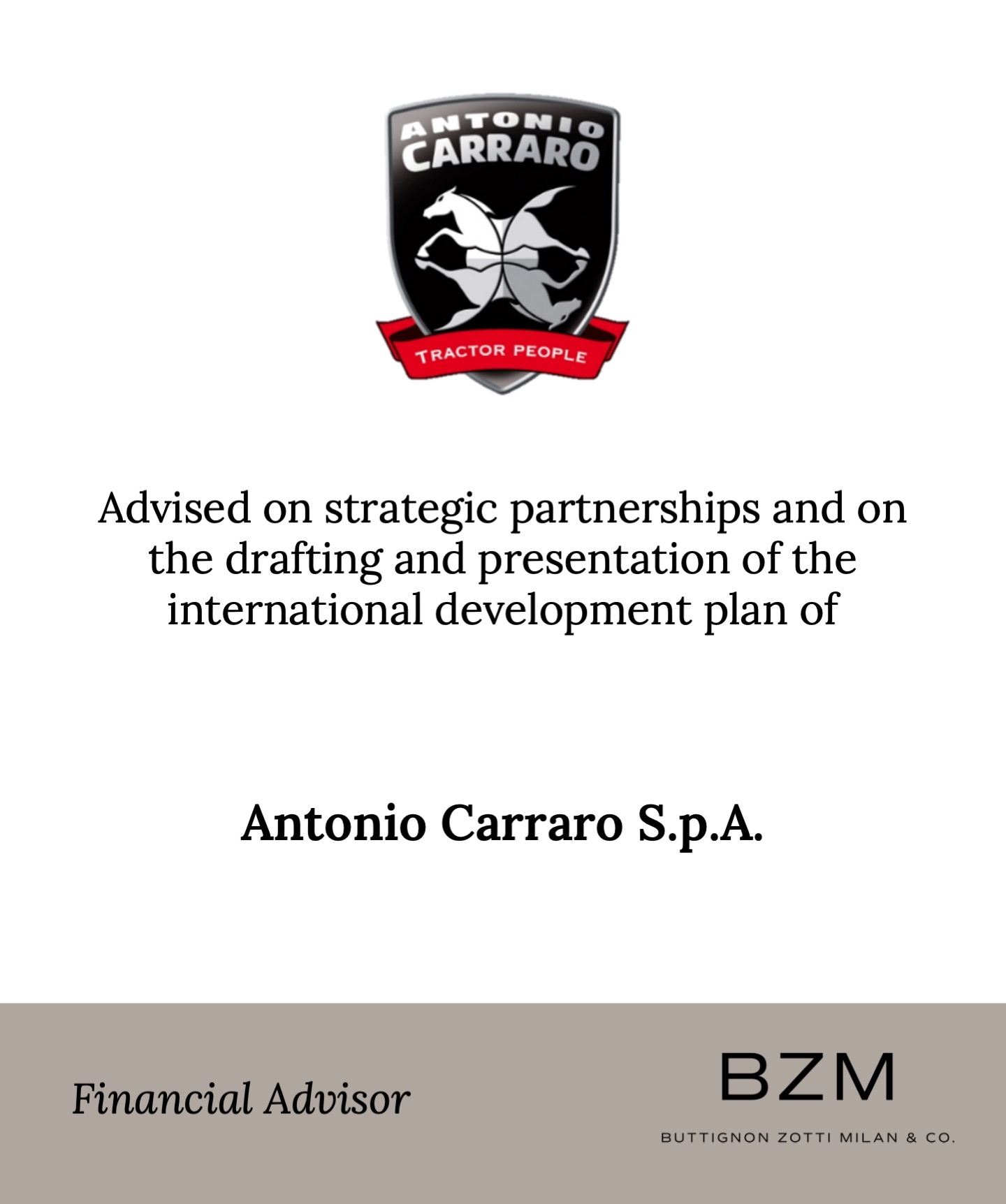 ANTONIO
CARRARO

TRACTOR PEOPLE

Advised on strategic partnerships and on the drafting and presentation of the international development plan of

Antonio Carraro S.p.A.

Financial Advisor

BZM

BUTTIGNON ZOTTI MILAN & CO.